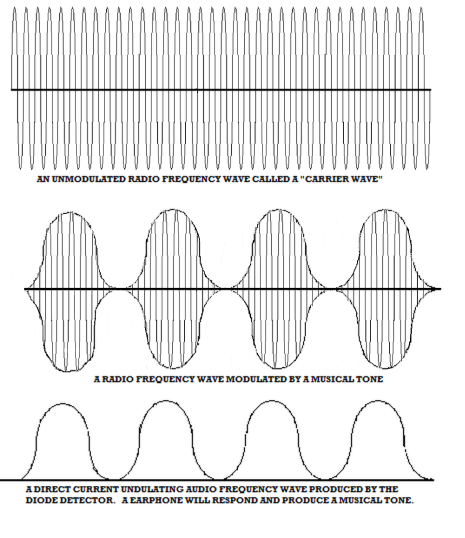 AN UNMODULATED RADIO FREQUENCY WAVE CALLED A "CARRIER WAVE"

A RADIO FREQUENCY WAVE MODULATED BY A MUSICAL TONE

A DIRECT CURRENT UNDULATING AUDIO FREQUENCY WAVE PRODUCED BY THE DIODE DETECTOR. A EARPHONE WILL RESPOND AND PRODUCE A MUSICAL TONE.